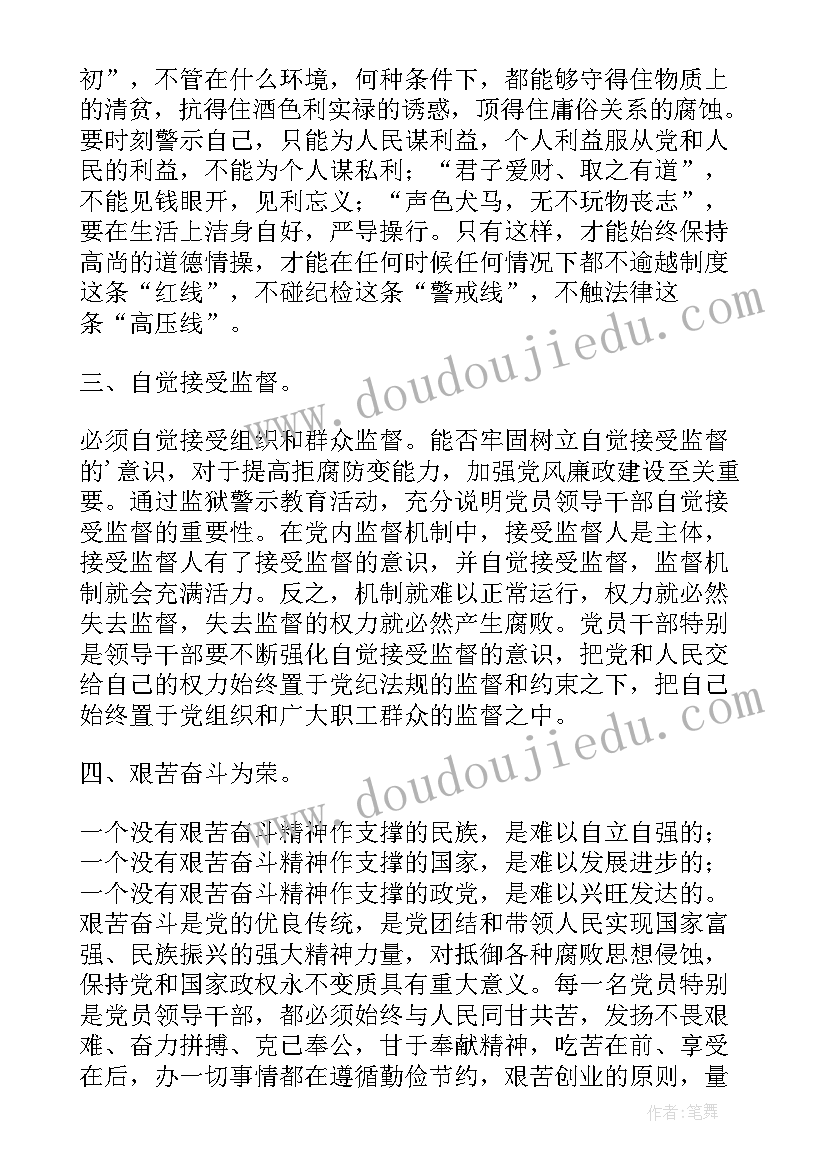 初”，不管在什么环境，何种条件下，都能够守得住物质上的清贫，抗得住酒色利实禄的诱惑，顶得住庸俗关系的腐蚀。要时刻警示自己，只能为人民谋利益，个人利益服从党和人民的利益，不能为个人谋私利；“君子爱财、取之有道”，不能见钱眼开，见利忘义；“声色犬马，无不玩物丧志”，要在生活上洁身自好，严导操行。只有这样，才能始终保持高尚的道德情操，才能在任何时候任何情况下都不逾越制度这条“红线”，不碰纪检这条“警戒线”，不触法律这条“高压线”。

三、自觉接受监督。

必须自觉接受组织和群众监督。能否牢固树立自觉接受监督的’意识，对于提高拒腐防变能力，加强党风廉政建设至关重要。通过监狱警示教育活动，充分说明党员领导干部自觉接受监督的重要性。在党内监督机制中，接受监督人是主体，接受监督人有了接受监督的意识，并自觉接受监督，监督机制就会充满活力。反之，机制就难以正常运行，权力就必然失去监督，失去监督的权力就必然产生腐败。党员干部特别是领导干部要不断强化自觉接受监督的意识，把党和人民交给自己的权力始终置于党纪法规的监督和约束之下，把自己始终置于党组织和广大职工群众的监督之中。

四、艰苦奋斗为荣。

一个没有艰苦奋斗精神作支撑的民族，是难以自立自强的；一个没有艰苦奋斗精神作支撑的国家，是难以发展进步的；一个没有艰苦奋斗精神作支撑的政党，是难以兴旺发达的。艰苦奋斗是党的优良传统，是党团结和带领人民实现国家富强、民族振兴的强大精神力量，对抵御各种腐败思想侵蚀，保持党和国家政权永不变质具有重大意义。每一名党员特别是党员领导干部，都必须始终与人民同甘共苦，发扬不畏艰难、奋力拼搏、克己奉公，甘于奉献精神，吃苦在前、享受在后，办一切事情都在遵循勤俭节约，艰苦创业的原则，量

www.doudoujiedu.com

www.doudoujiedu.com

作者:笔舞